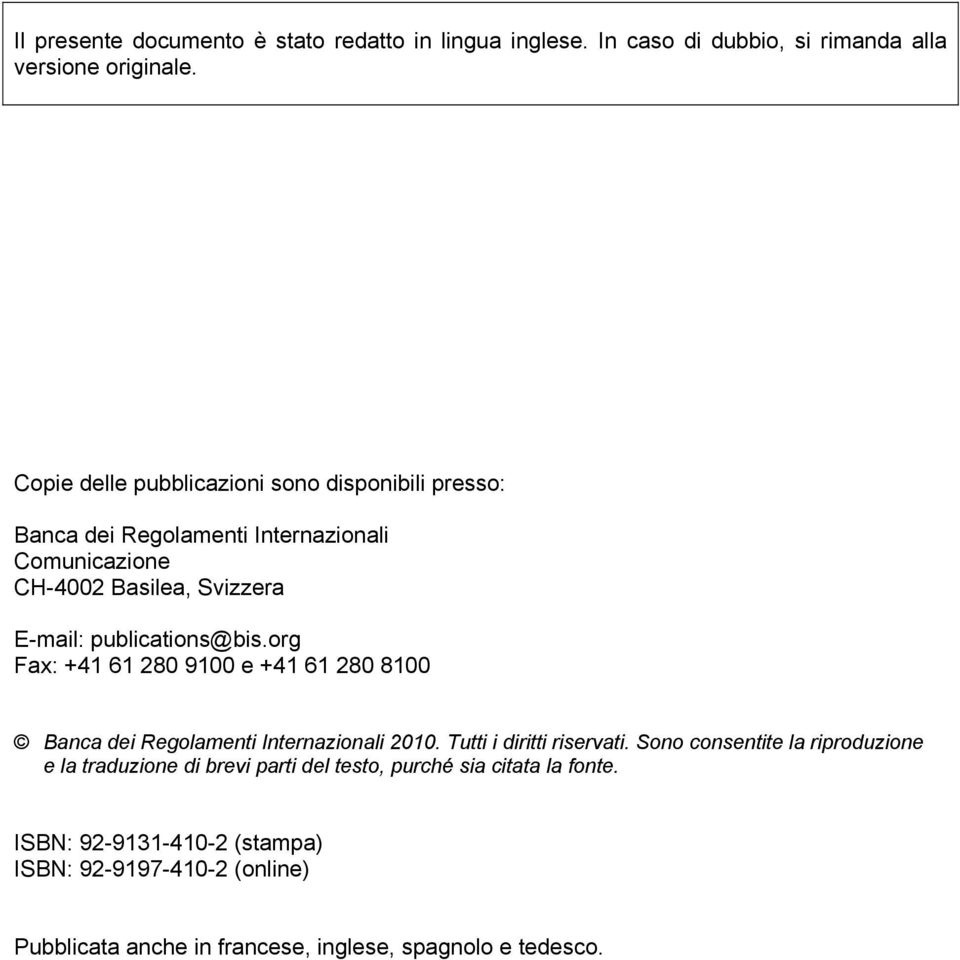 Il presente documento è stato redatto in lingua inglese. In caso di dubbio, si rimanda alla versione originale.

Copie delle pubblicazioni sono disponibili presso:

Banca dei Regolamenti Internazionali
Comunicazione
CH-4002 Basilea, Svizzera

E-mail: publications@bis.org
Fax: +41 61 280 9100 e +41 61 280 8100

© Banca dei Regolamenti Internazionali 2010. Tutti i diritti riservati. Sono consentite la riproduzione e la traduzione di brevi parti del testo, purché sia citata la fonte.

ISBN: 92-9131-410-2 (stampa)
ISBN: 92-9197-410-2 (online)

Pubblicata anche in francese, inglese, spagnolo e tedesco.